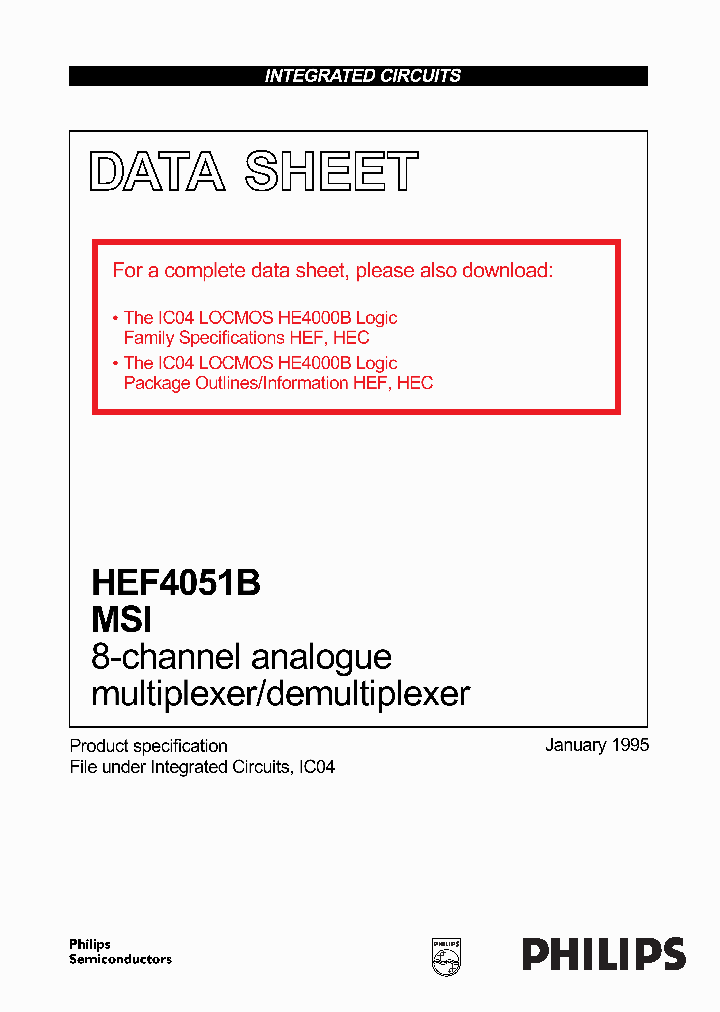 INTEGRATED CIRCUITS

DATA SHEET

For a complete data sheet, please also download:

• The IC04 LOCMOS HE4000B Logic Family Specifications HEF, HEC
• The IC04 LOCMOS HE4000B Logic Package Outlines/Information HEF, HEC

HEF4051B
MSI
8-channel analogue multiplexer/demultiplexer

Product specification
File under Integrated Circuits, IC04

January 1995

Philips
Semiconductors

PHILIPS

PHILIPS